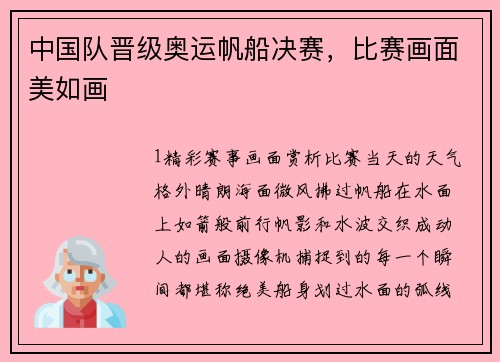 中国队晋级奥运帆船决赛，比赛画面美如画

1精彩赛事画面赏析比赛当天的天气格外晴朗海面微风拂过帆船在水面上如箭般前行帆影和水波交织成动人的画面摄像机捕捉到的每一个瞬间都堪称绝美船身划过水面的弧线